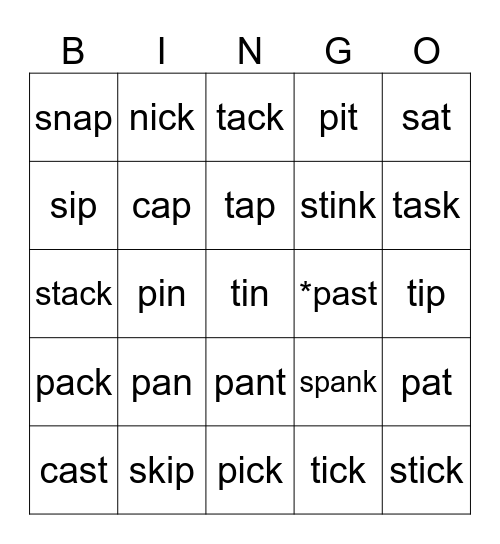 | B | I | N | G | O |
|---|---|---|---|---|
| snap | nick | tack | pit | sat |
| sip | cap | tap | stink | task |
| stack | pin | tin | *past | tip |
| pack | pan | pant | spank | pat |
| cast | skip | pick | tick | stick |